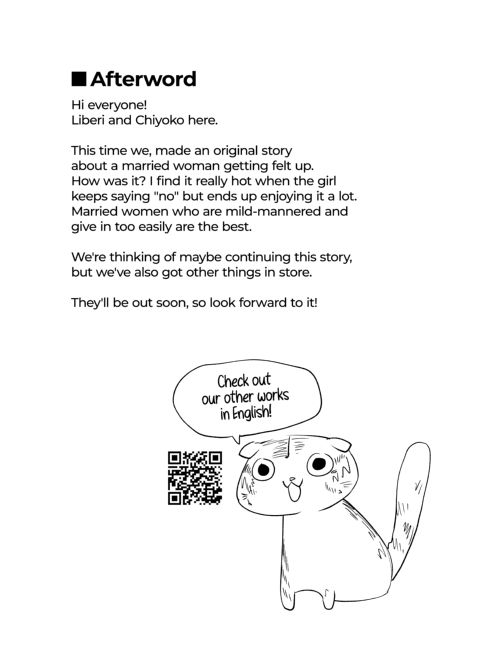 ■ Afterword

Hi everyone!
Liberi and Chiyoko here.

This time we, made an original story about a married woman getting felt up. How was it? I find it really hot when the girl keeps saying "no" but ends up enjoying it a lot. Married women who are mild-mannered and give in too easily are the best.

We're thinking of maybe continuing this story, but we've also got other things in store.

They'll be out soon, so look forward to it!

Check out our other works in English!